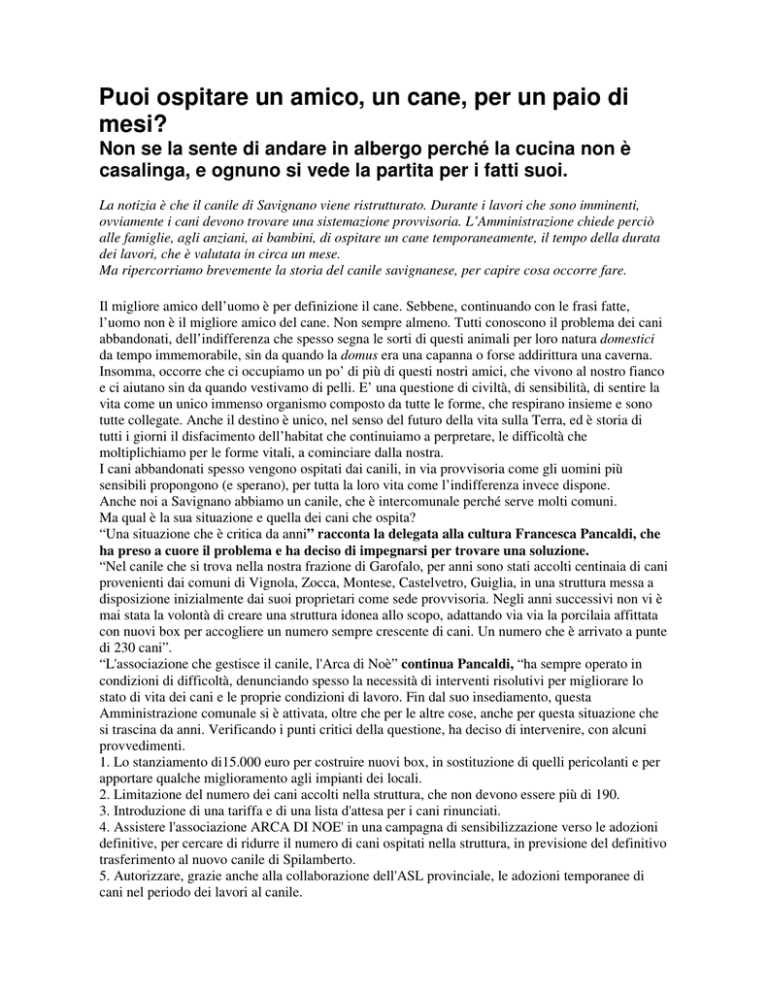 Puoi ospitare un amico, un cane, per un paio di mesi?

Non se la sente di andare in albergo perché la cucina non è casalinga, e ognuno si vede la partita per i fatti suoi.

La notizia è che il canile di Savignano viene ristrutturato. Durante i lavori che sono imminenti, ovviamente i cani devono trovare una sistemazione provvisoria. L'Amministrazione chiede perciò alle famiglie, agli anziani, ai bambini, di ospitare un cane temporaneamente, il tempo della durata dei lavori, che è valutata in circa un mese.
Ma ripercorriamo brevemente la storia del canile savignanese, per capire cosa occorre fare.

Il migliore amico dell'uomo è per definizione il cane. Sebbene, continuando con le frasi fatte, l'uomo non è il migliore amico del cane. Non sempre almeno. Tutti conoscono il problema dei cani abbandonati, dell'indifferenza che spesso segna le sorti di questi animali per loro natura domestici da tempo immemorabile, sin da quando la domus era una capanna o forse addirittura una caverna. Insomma, occorre che ci occupiamo un po' di più di questi nostri amici, che vivono al nostro fianco e ci aiutano sin da quando vestivamo di pelli. E' una questione di civiltà, di sensibilità, di sentire la vita come un unico immenso organismo composto da tutte le forme, che respirano insieme e sono tutte collegate. Anche il destino è unico, nel senso del futuro della vita sulla Terra, ed è storia di tutti i giorni il disfacimento dell'habitat che continuiamo a perpetrare, le difficoltà che moltiplichiamo per le forme vitali, a cominciare dalla nostra.
I cani abbandonati spesso vengono ospitati dai canili, in via provvisoria come gli uomini più sensibili propongono (e sperano), per tutta la loro vita come l'indifferenza invece dispone.
Anche noi a Savignano abbiamo un canile, che è intercomunale perché serve molti comuni.
Ma qual è la sua situazione e quella dei cani che ospita?
"Una situazione che è critica da anni" racconta la delegata alla cultura Francesca Pancaldi, che ha preso a cuore il problema e ha deciso di impegnarsi per trovare una soluzione.
"Nel canile che si trova nella nostra frazione di Garofalo, per anni sono stati accolti centinaia di cani provenienti dai comuni di Vignola, Zocca, Montese, Castelvetro, Guiglia, in una struttura messa a disposizione inizialmente dai suoi proprietari come sede provvisoria. Negli anni successivi non vi è mai stata la volontà di creare una struttura idonea allo scopo, adattando via via la porcilaia affittata con nuovi box per accogliere un numero sempre crescente di cani. Un numero che è arrivato a punte di 230 cani".
"L'associazione che gestisce il canile, l'Arca di Noè" continua Pancaldi, "ha sempre operato in condizioni di difficoltà, denunciando spesso la necessità di interventi risolutivi per migliorare lo stato di vita dei cani e le proprie condizioni di lavoro. Fin dal suo insediamento, questa Amministrazione comunale si è attivata, oltre che per le altre cose, anche per questa situazione che si trascina da anni. Verificando i punti critici della questione, ha deciso di intervenire, con alcuni provvedimenti.
1. Lo stanziamento di15.000 euro per costruire nuovi box, in sostituzione di quelli pericolanti e per apportare qualche miglioramento agli impianti dei locali.
2. Limitazione del numero dei cani accolti nella struttura, che non devono essere più di 190.
3. Introduzione di una tariffa e di una lista d'attesa per i cani rinunciati.
4. Assistere l'associazione ARCA DI NOE' in una campagna di sensibilizzazione verso le adozioni definitive, per cercare di ridurre il numero di cani ospitati nella struttura, in previsione del definitivo trasferimento al nuovo canile di Spilamberto.
5. Autorizzare, grazie anche alla collaborazione dell'ASL provinciale, le adozioni temporanee di cani nel periodo dei lavori al canile.